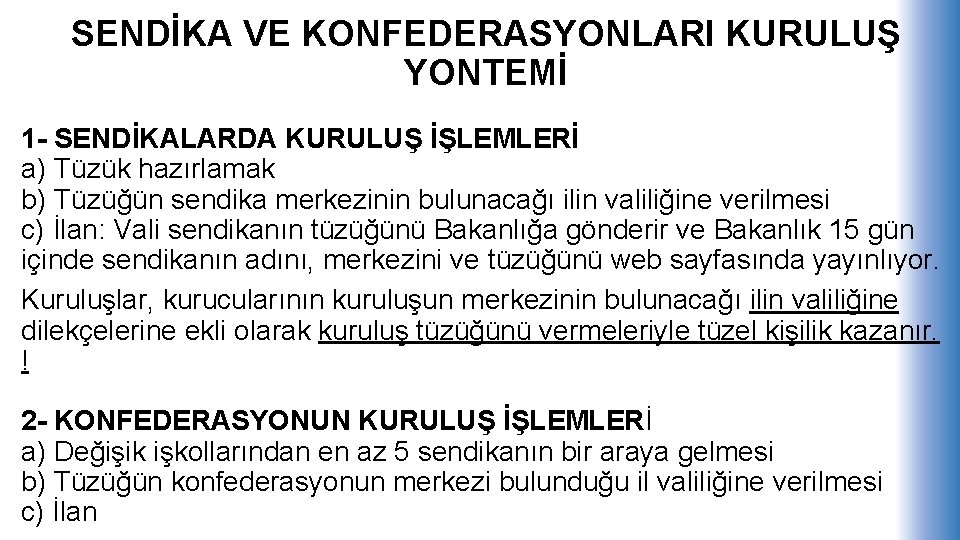 SENDİKA VE KONFEDERASYONLARI KURULUŞ YONTEMİ

1- SENDİKALARDA KURULUŞ İŞLEMLERİ
a) Tüzük hazırlamak
b) Tüzüğün sendika merkezinin bulunacağı ilin valiliğine verilmesi
c) İlan: Vali sendikanın tüzüğünü Bakanlığa gönderir ve Bakanlık 15 gün içinde sendikanın adını, merkezini ve tüzüğünü web sayfasında yayınlıyor.

Kuruluşlar, kurucularının kuruluşun merkezinin bulunacağı ilin valiliğine dilekçelerine ekli olarak kuruluş tüzüğünü vermeleriyle tüzel kişilik kazanır. !

2- KONFEDERASYONUN KURULUŞ İŞLEMLERİ
a) Değişik işkollarından en az 5 sendikanın bir araya gelmesi
b) Tüzüğün konfederasyonun merkezi bulunduğu il valiliğine verilmesi
c) İlan